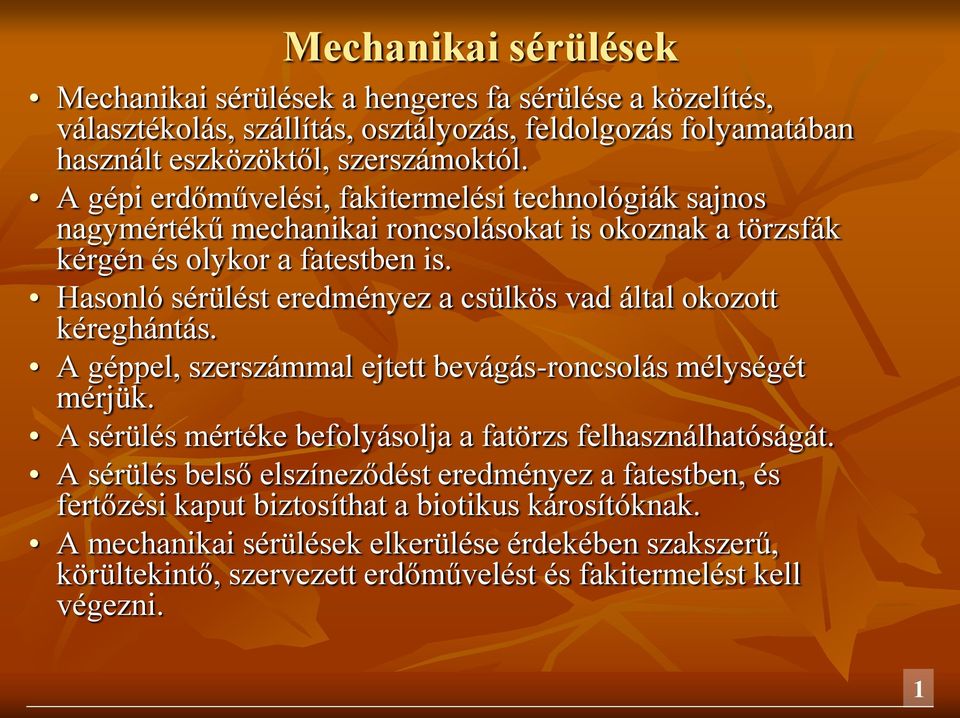 Mechanikai sérülések

• Mechanikai sérülések a hengeres fa sérülése a közelítés, választékolás, szállítás, osztályozás, feldolgozás folyamatában használt eszközöktől, szerszámoktól.
• A gépi erdőművelési, fakitermelési technológiák sajnos nagymértékű mechanikai roncsolásokat is okoznak a törzsfák kérgén és olykor a fatestben is.
• Hasonló sérülést eredményez a csülkös vad által okozott kéreghántás.
• A géppel, szerszámmal ejtett bevágás-roncsolás mélységét mérjük.
• A sérülés mértéke befolyásolja a fatörzs felhasználhatóságát.
• A sérülés belső elszíneződést eredményez a fatestben, és fertőzési kaput biztosíthat a biotikus károsítóknak.
• A mechanikai sérülések elkerülése érdekében szakszerű, körültekintő, szervezett erdőművelést és fakitermelést kell végezni.

1